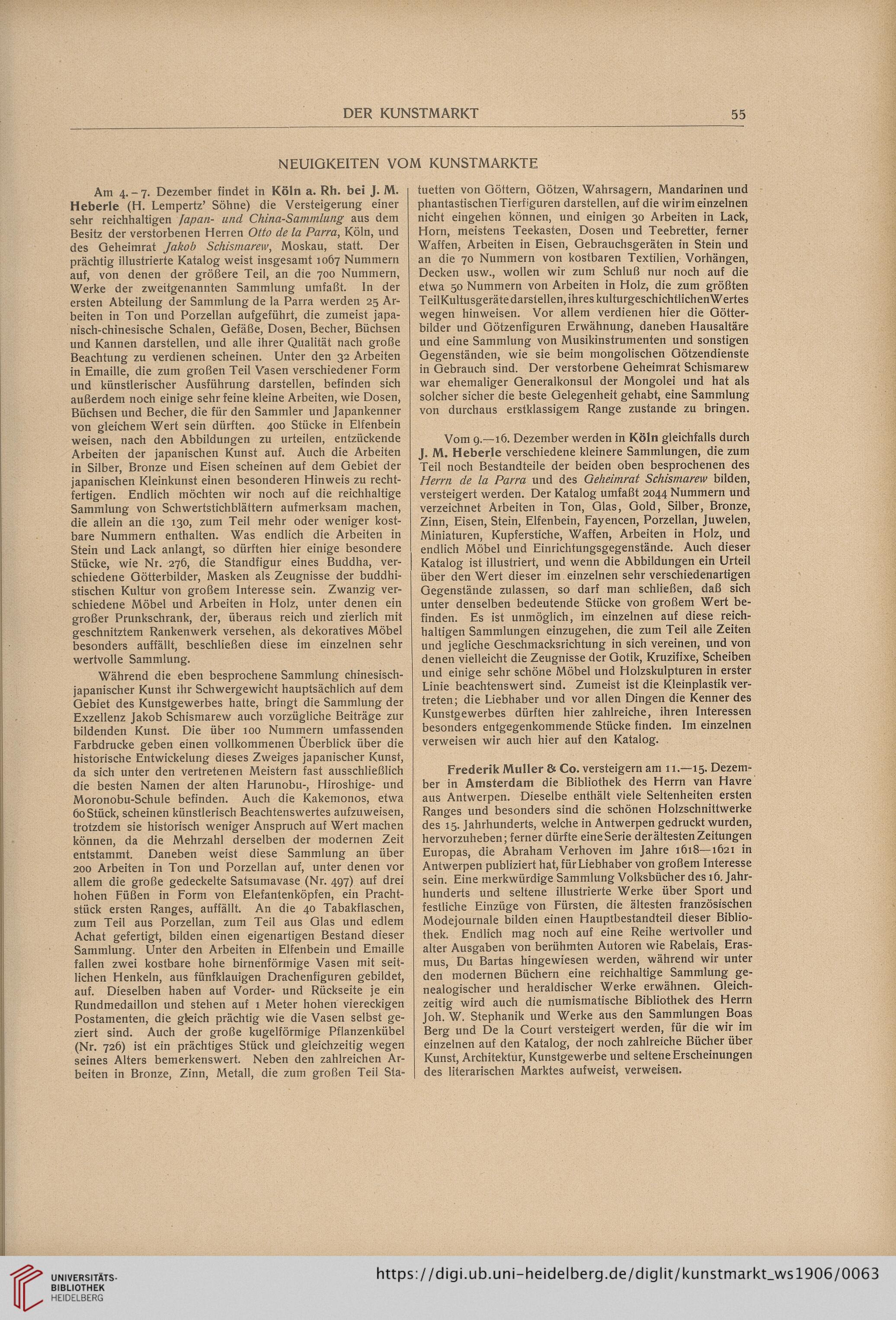 DER KUNSTMARKT 55

NEUIGKEITEN VOM KUNSTMARKTE

Am 4.–7. Dezember findet in Köln a. Rh. bei J. M. Heberle (H. Lempertz' Söhne) die Versteigerung einer sehr reichhaltigen Japan- und China-Sammlung aus dem Besitz der verstorbenen Herren Otto de la Parra, Köln, und des Geheimrat Jakob Schismarew, Moskau, statt. Der prächtig illustrierte Katalog weist insgesamt 1067 Nummern auf, von denen der größere Teil, an die 700 Nummern, Werke der zweitgenannten Sammlung umfaßt. In der ersten Abteilung der Sammlung de la Parra werden 25 Arbeiten in Ton und Porzellan aufgeführt, die zumeist japanisch-chinesische Schalen, Gefäße, Dosen, Becher, Büchsen und Kannen darstellen, und alle ihrer Qualität nach große Beachtung zu verdienen scheinen. Unter den 32 Arbeiten in Emaille, die zum großen Teil Vasen verschiedener Form und künstlerischer Ausführung darstellen, befinden sich außerdem noch einige sehr feine kleine Arbeiten, wie Dosen, Büchsen und Becher, die für den Sammler und Japankenner von gleichem Wert sein dürften. 400 Stücke in Elfenbein weisen, nach den Abbildungen zu urteilen, entzückende Arbeiten der japanischen Kunst auf. Auch die Arbeiten in Silber, Bronze und Eisen scheinen auf dem Gebiet der japanischen Kleinkunst einen besonderen Hinweis zu rechtfertigen. Endlich möchten wir noch auf die reichhaltige Sammlung von Schwertstichblättern aufmerksam machen, die allein an die 130, zum Teil mehr oder weniger kostbare Nummern enthalten. Was endlich die Arbeiten in Stein und Lack anlangt, so dürften hier einige besondere Stücke, wie Nr. 276, die Standfigur eines Buddha, verschiedene Götterbilder, Masken als Zeugnisse der buddhistischen Kultur von großem Interesse sein. Zwanzig verschiedene Möbel und Arbeiten in Holz, unter denen ein großer Prunkschrank, der, überaus reich und zierlich mit geschnitztem Rankenwerk versehen, als dekoratives Möbel besonders auffällt, beschließen diese im einzelnen sehr wertvolle Sammlung.

Während die eben besprochene Sammlung chinesisch-japanischer Kunst ihr Schwergewicht hauptsächlich auf dem Gebiet des Kunstgewerbes hatte, bringt die Sammlung der Exzellenz Jakob Schismarew auch vorzügliche Beiträge zur bildenden Kunst. Die über 100 Nummern umfassenden Farbdrucke geben einen vollkommenen Überblick über die historische Entwickelung dieses Zweiges japanischer Kunst, da sich unter den vertretenen Meistern fast ausschließlich die besten Namen der alten Harunobu-, Hiroshige- und Moronobu-Schule befinden. Auch die Kakemonos, etwa 60 Stück, scheinen künstlerisch Beachtenswertes aufzuweisen, trotzdem sie historisch weniger Anspruch auf Wert machen können, da die Mehrzahl derselben der modernen Zeit entstammt. Daneben weist diese Sammlung an über 200 Arbeiten in Ton und Porzellan auf, unter denen vor allem die große gedeckelte Satsumavase (Nr. 497) auf drei hohen Füßen in Form von Elefantenköpfen, ein Prachtstück ersten Ranges, auffällt. An die 40 Tabakflaschen, zum Teil aus Porzellan, zum Teil aus Glas und edlem Achat gefertigt, bilden einen eigenartigen Bestand dieser Sammlung. Unter den Arbeiten in Elfenbein und Emaille fallen zwei kostbare hohe birnenförmige Vasen mit seitlichen Henkeln, aus fünfklauigen Drachenfiguren gebildet, auf. Dieselben haben auf Vorder- und Rückseite je ein Rundmedaillon und stehen auf 1 Meter hohen viereckigen Postamenten, die gleich prächtig wie die Vasen selbst geziert sind. Auch der große kugelförmige Pflanzenkübel (Nr. 726) ist ein prächtiges Stück und gleichzeitig wegen seines Alters bemerkenswert. Neben den zahlreichen Arbeiten in Bronze, Zinn, Metall, die zum großen Teil Statuetten von Göttern, Götzen, Wahrsagern, Mandarinen und phantastischen Tierfiguren darstellen, auf die wir im einzelnen nicht eingehen können, und einigen 30 Arbeiten in Lack, Horn, meistens Teekasten, Dosen und Teebretter, ferner Waffen, Arbeiten in Eisen, Gebrauchsgeräten in Stein und an die 70 Nummern von kostbaren Textilien, Vorhängen, Decken usw., wollen wir zum Schluß nur noch auf die etwa 50 Nummern von Arbeiten in Holz, die zum größten Teil Kultusgeräte darstellen, ihres kulturgeschichtlichen Wertes wegen hinweisen. Vor allem verdienen hier die Götterbilder und Götzenfiguren Erwähnung, daneben Hausaltäre und eine Sammlung von Musikinstrumenten und sonstigen Gegenständen, wie sie beim mongolischen Götzendienste in Gebrauch sind. Der verstorbene Geheimrat Schismarew war ehemaliger Generalkonsul der Mongolei und hat als solcher sicher die beste Gelegenheit gehabt, eine Sammlung von durchaus erstklassigem Range zustande zu bringen.

Vom 9.—16. Dezember werden in Köln gleichfalls durch J. M. Heberle verschiedene kleinere Sammlungen, die zum Teil noch Bestandteile der beiden oben besprochenen des Herrn de la Parra und des Geheimrat Schismarew bilden, versteigert werden. Der Katalog umfaßt 2044 Nummern und verzeichnet Arbeiten in Ton, Glas, Gold, Silber, Bronze, Zinn, Eisen, Stein, Elfenbein, Fayencen, Porzellan, Juwelen, Miniaturen, Kupferstiche, Waffen, Arbeiten in Holz, und endlich Möbel und Einrichtungsgegenstände. Auch dieser Katalog ist illustriert, und wenn die Abbildungen ein Urteil über den Wert dieser im einzelnen sehr verschiedenartigen Gegenstände zulassen, so darf man schließen, daß sich unter denselben bedeutende Stücke von großem Wert befinden. Es ist unmöglich, im einzelnen auf diese reichhaltigen Sammlungen einzugehen, die zum Teil alle Zeiten und jegliche Geschmacksrichtung in sich vereinen, und von denen vielleicht die Zeugnisse der Gotik, Kruzifixe, Scheiben und einige sehr schöne Möbel und Holzskulpturen in erster Linie beachtenswert sind. Zumeist ist die Kleinplastik vertreten; die Liebhaber und vor allen Dingen die Kenner des Kunstgewerbes dürften hier zahlreiche, ihren Interessen besonders entgegenkommende Stücke finden. Im einzelnen verweisen wir auch hier auf den Katalog.

Frederik Muller & Co. versteigern am 11.—15. Dezember in Amsterdam die Bibliothek des Herrn van Havre aus Antwerpen. Dieselbe enthält viele Seltenheiten ersten Ranges und besonders sind die schönen Holzschnittwerke des 15. Jahrhunderts, welche in Antwerpen gedruckt wurden, hervorzuheben; ferner dürfte eine Serie der ältesten Zeitungen Europas, die Abraham Verhoven im Jahre 1618—1621 in Antwerpen publiziert hat, für Liebhaber von großem Interesse sein. Eine merkwürdige Sammlung Volksbücher des 16. Jahrhunderts und seltene illustrierte Werke über Sport und festliche Einzüge von Fürsten, die ältesten französischen Modejournale bilden einen Hauptbestandteil dieser Bibliothek. Endlich mag noch auf eine Reihe wertvoller und alter Ausgaben von berühmten Autoren wie Rabelais, Erasmus, Du Bartas hingewiesen werden, während wir unter den modernen Büchern eine reichhaltige Sammlung genealogischer und heraldischer Werke erwähnen. Gleichzeitig wird auch die numismatische Bibliothek des Herrn Joh. W. Stephanik und Werke aus den Sammlungen Boas Berg und De la Court versteigert werden, für die wir im einzelnen auf den Katalog, der noch zahlreiche Bücher über Kunst, Architektur, Kunstgewerbe und seltene Erscheinungen des literarischen Marktes aufweist, verweisen.

UNIVERSITÄTS-BIBLIOTHEK HEIDELBERG
https://digi.ub.uni-heidelberg.de/diglit/kunstmarkt_ws1906/0063